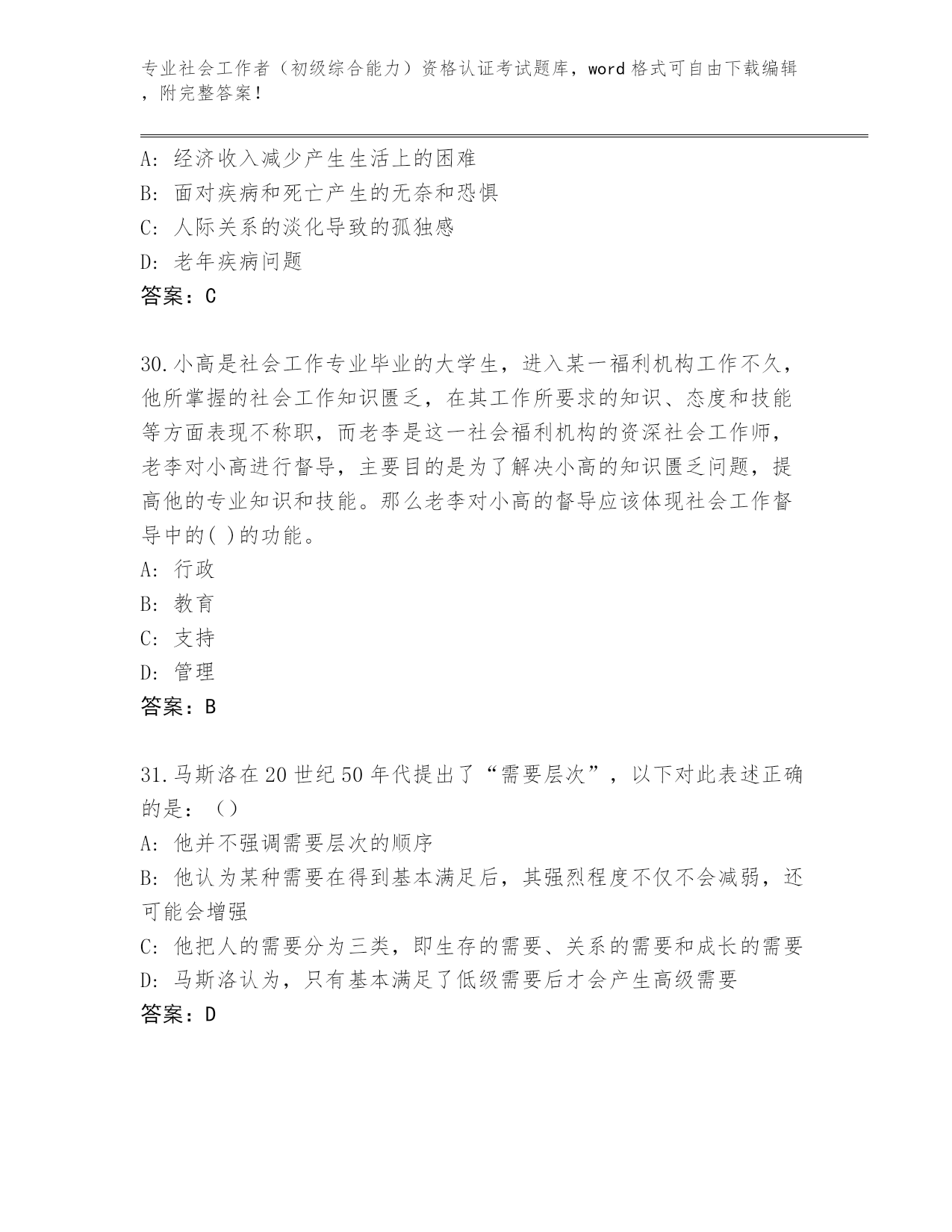 专业社会工作者（初级综合能力）资格认证考试题库，word 格式可自由下载编辑，附完整答案！

A: 经济收入减少产生生活上的困难
B: 面对疾病和死亡产生的无奈和恐惧
C: 人际关系的淡化导致的孤独感
D: 老年疾病问题
答案：C

30.小高是社会工作专业毕业的大学生，进入某一福利机构工作不久，他所掌握的社会工作知识匮乏，在其工作所要求的知识、态度和技能等方面表现不称职，而老李是这一社会福利机构的资深社会工作师，老李对小高进行督导，主要目的是为了解决小高的知识匮乏问题，提高他的专业知识和技能。那么老李对小高的督导应该体现社会工作督导中的( )的功能。
A: 行政
B: 教育
C: 支持
D: 管理
答案：B

31.马斯洛在 20 世纪 50 年代提出了“需要层次”，以下对此表述正确的是：（）
A: 他并不强调需要层次的顺序
B: 他认为某种需要在得到基本满足后，其强烈程度不仅不会减弱，还可能会增强
C: 他把人的需要分为三类，即生存的需要、关系的需要和成长的需要
D: 马斯洛认为，只有基本满足了低级需要后才会产生高级需要
答案：D